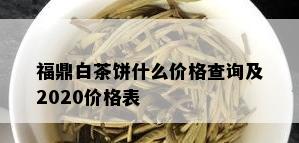 福鼎白茶饼什么价格查询及2020价格表